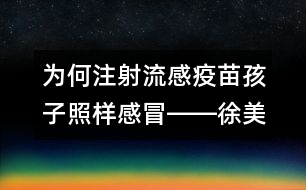 为何注射流感疫苗孩子照样感冒——徐美